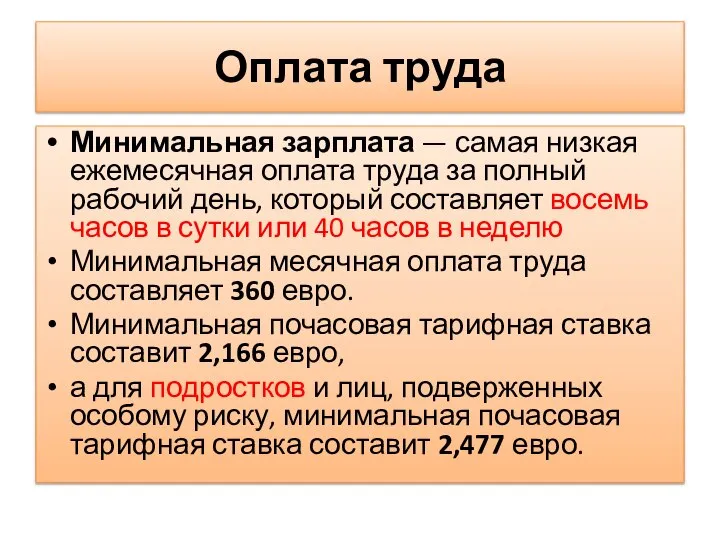 Оплата труда

• Минимальная зарплата — самая низкая ежемесячная оплата труда за полный рабочий день, который составляет восемь часов в сутки или 40 часов в неделю
• Минимальная месячная оплата труда составляет 360 евро.
• Минимальная почасовая тарифная ставка составит 2,166 евро,
• а для подростков и лиц, подверженных особому риску, минимальная почасовая тарифная ставка составит 2,477 евро.